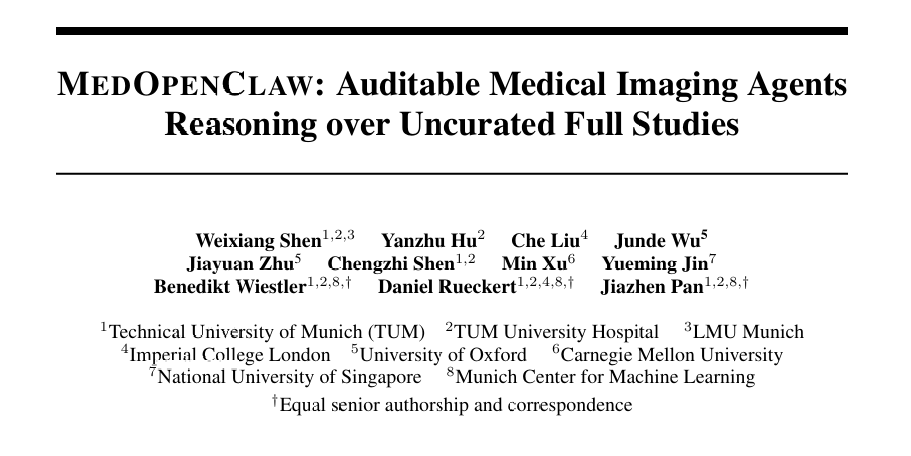 MEDOPENCLAW: Auditable Medical Imaging Agents Reasoning over Uncurated Full Studies

Weixiang Shen$^{1,2,3}$ Yanzhu Hu$^{2}$ Che Liu$^{4}$ Junde Wu$^{5}$
Jiayuan Zhu$^{5}$ Chengzhi Shen$^{1,2}$ Min Xu$^{6}$ Yueming Jin$^{7}$
Benedikt Wiestler$^{1,2,8,\dagger}$ Daniel Rueckert$^{1,2,4,8,\dagger}$ Jiazhen Pan$^{1,2,8,\dagger}$

$^{1}$Technical University of Munich (TUM) $^{2}$TUM University Hospital $^{3}$LMU Munich
$^{4}$Imperial College London $^{5}$University of Oxford $^{6}$Carnegie Mellon University
$^{7}$National University of Singapore $^{8}$Munich Center for Machine Learning
$^{\dagger}$Equal senior authorship and correspondence